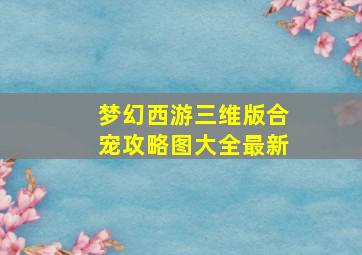 梦幻西游三维版合宠攻略图大全最新